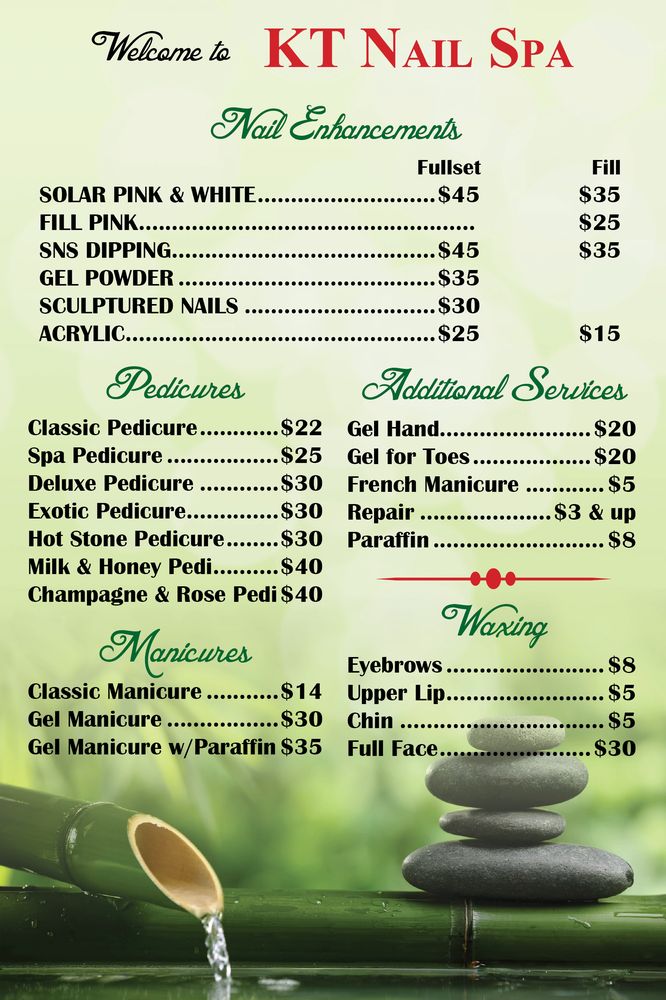 Welcome to KT Nail Spa

Nail Enhancements

Fullset Fill
SOLAR PINK & WHITE $45 $35
FILL PINK $25
SNS DIPPING $45 $35
GEL POWDER $35
SCULPTURED NAILS $30
ACRYLIC $25 $15

Pedicures

Classic Pedicure $22
Spa Pedicure $25
Deluxe Pedicure $30
Exotic Pedicure $30
Hot Stone Pedicure $30
Milk & Honey Pedi $40
Champagne & Rose Pedi $40

Manicures

Classic Manicure $14
Gel Manicure $30
Gel Manicure w/Paraffin $35

Additional Services

Gel Hand $20
Gel for Toes $20
French Manicure $5
Repair $3 & up
Paraffin $8

Waxing

Eyebrows $8
Upper Lip $5
Chin $5
Full Face $30